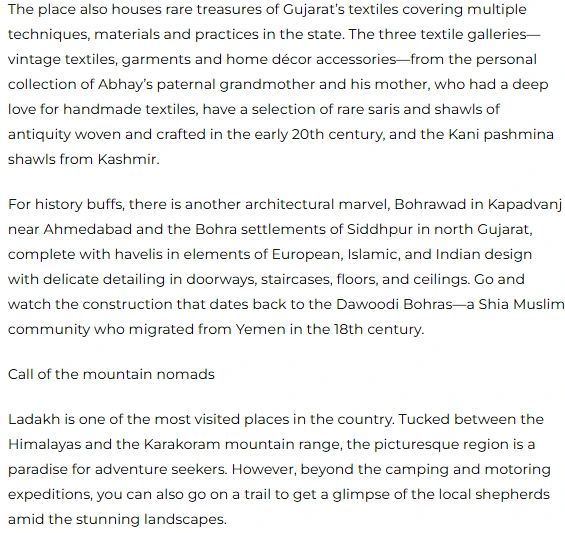 The place also houses rare treasures of Gujarat's textiles covering multiple techniques, materials and practices in the state. The three textile galleries—vintage textiles, garments and home décor accessories—from the personal collection of Abhay's paternal grandmother and his mother, who had a deep love for handmade textiles, have a selection of rare saris and shawls of antiquity woven and crafted in the early 20th century, and the Kani pashmina shawls from Kashmir.

For history buffs, there is another architectural marvel, Bohrawad in Kapadvanj near Ahmedabad and the Bohra settlements of Siddhpur in north Gujarat, complete with havelis in elements of European, Islamic, and Indian design with delicate detailing in doorways, staircases, floors, and ceilings. Go and watch the construction that dates back to the Dawoodi Bohras—a Shia Muslim community who migrated from Yemen in the 18th century.

Call of the mountain nomads

Ladakh is one of the most visited places in the country. Tucked between the Himalayas and the Karakoram mountain range, the picturesque region is a paradise for adventure seekers. However, beyond the camping and motoring expeditions, you can also go on a trail to get a glimpse of the local shepherds amid the stunning landscapes.